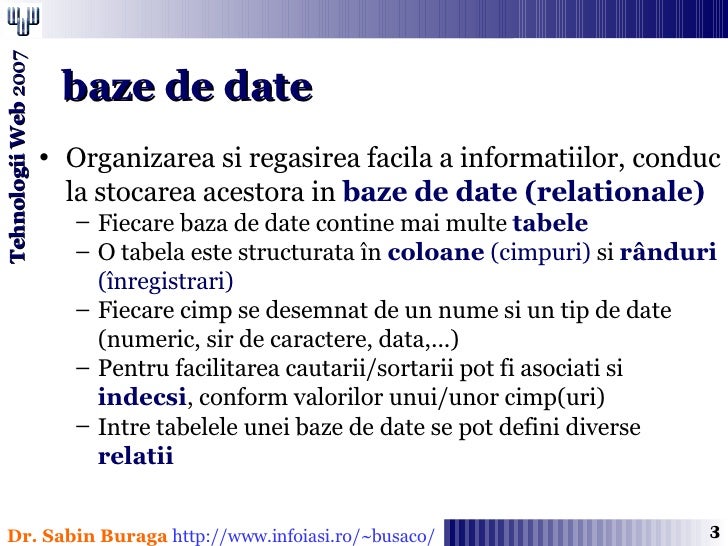 Tehnologii Web 2007

baze de date

• Organizarea si regasirea facila a informatiilor, conduc la stocarea acestora in baze de date (relationale)
– Fiecare baza de date contine mai multe tabele
– O tabela este structurata în coloane (cimpuri) si rânduri (înregistrari)
– Fiecare cimp se desemnat de un nume si un tip de date (numeric, sir de caractere, data,...)
– Pentru facilitarea cautarii/sortarii pot fi asociati si indecsi, conform valorilor unui/unor cimp(uri)
– Intre tabelele unei baze de date se pot defini diverse relatii

Dr. Sabin Buraga http://www.infoiasi.ro/~busaco/ 3